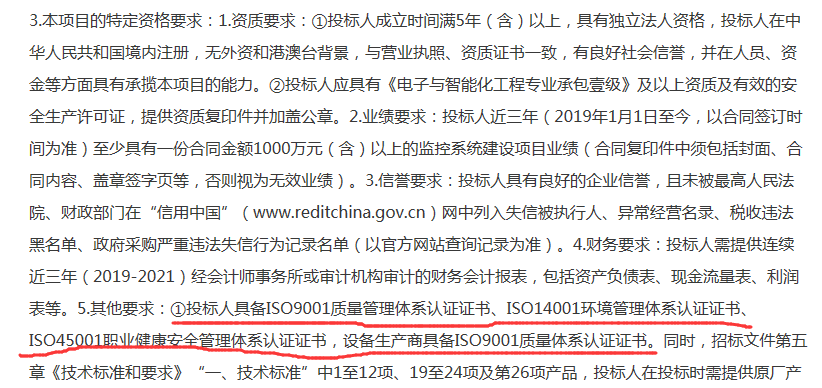 3.本项目的特定资格要求：1.资质要求：①投标人成立时间满5年（含）以上，具有独立法人资格，投标人在中华人民共和国境内注册，无外资和港澳台背景，与营业执照、资质证书一致，有良好社会信誉，并在人员、资金等方面具有承揽本项目的能力。②投标人应具有《电子与智能化工程专业承包壹级》及以上资质及有效的安全生产许可证，提供资质复印件并加盖公章。2.业绩要求：投标人近三年（2019年1月1日至今，以合同签订时间为准）至少具有一份合同金额1000万元（含）以上的监控系统建设项目业绩（合同复印件中须包括封面、合同内容、盖章签字页等，否则视为无效业绩）。3.信誉要求：投标人具有良好的企业信誉，且未被最高人民法院、财政部门在“信用中国”（www.reditchina.gov.cn）网中列入失信被执行人、异常经营名录、税收违法黑名单、政府采购严重违法失信行为记录名单（以官方网站查询记录为准）。4.财务要求：投标人需提供连续近三年（2019-2021）经会计师事务所或审计机构审计的财务会计报表，包括资产负债表、现金流量表、利润表等。5.其他要求：①投标人具备ISO9001质量管理体系认证证书、ISO14001环境管理体系认证证书、ISO45001职业健康安全管理体系认证证书，设备生产商具备ISO9001质量体系认证证书。同时，招标文件第五章《技术标准和要求》“一、技术标准”中1至12项、19至24项及第26项产品，投标人在投标时需提供原厂产